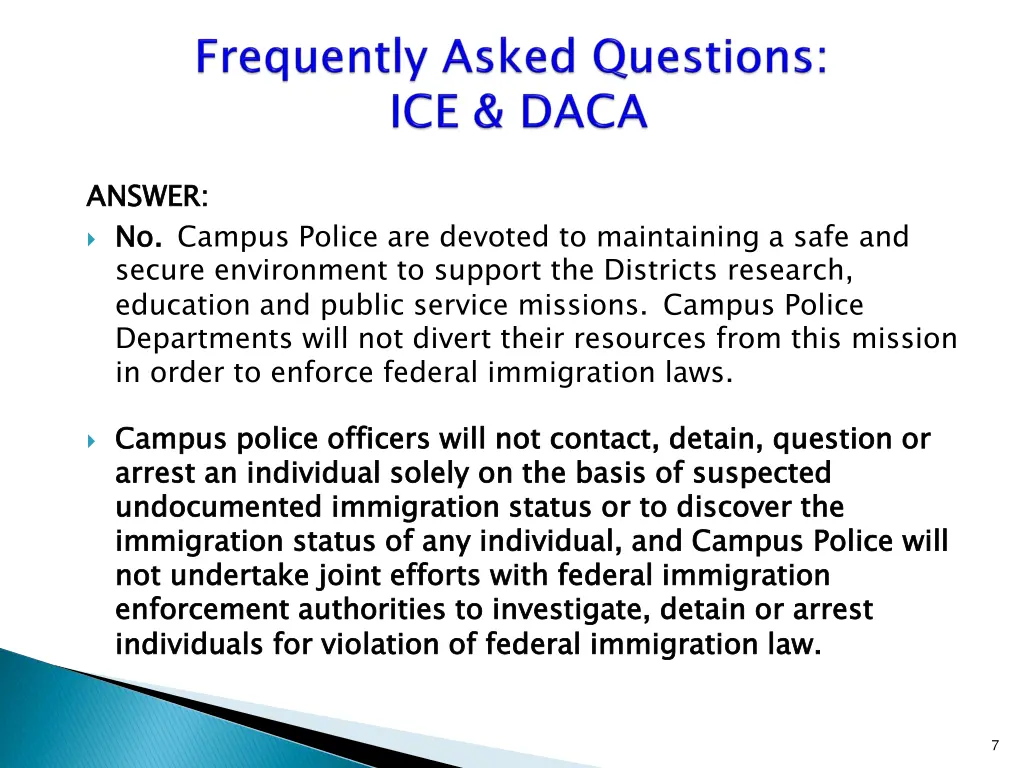 Frequently Asked Questions:
ICE & DACA

ANSWER:

No. Campus Police are devoted to maintaining a safe and secure environment to support the Districts research, education and public service missions. Campus Police Departments will not divert their resources from this mission in order to enforce federal immigration laws.

Campus police officers will not contact, detain, question or arrest an individual solely on the basis of suspected undocumented immigration status or to discover the immigration status of any individual, and Campus Police will not undertake joint efforts with federal immigration enforcement authorities to investigate, detain or arrest individuals for violation of federal immigration law.

7